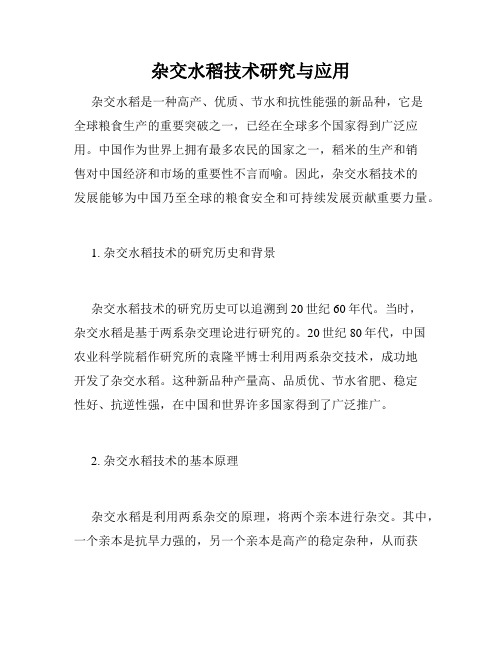 杂交水稻技术研究与应用

杂交水稻是一种高产、优质、节水和抗性能强的新品种，它是全球粮食生产的重要突破之一，已经在全球多个国家得到广泛应用。中国作为世界上拥有最多农民的国家之一，稻米的生产和销售对中国经济和市场的重要性不言而喻。因此，杂交水稻技术的发展能够为中国乃至全球的粮食安全和可持续发展贡献重要力量。

1. 杂交水稻技术的研究历史和背景

杂交水稻技术的研究历史可以追溯到 20 世纪 60 年代。当时，杂交水稻是基于两系杂交理论进行研究的。20 世纪 80 年代，中国农业科学院稻作研究所的袁隆平博士利用两系杂交技术，成功地开发了杂交水稻。这种新品种产量高、品质优、节水省肥、稳定性好、抗逆性强，在中国和世界许多国家得到了广泛推广。

2. 杂交水稻技术的基本原理

杂交水稻是利用两系杂交的原理，将两个亲本进行杂交。其中，一个亲本是抗旱力强的，另一个亲本是高产的稳定杂种，从而获